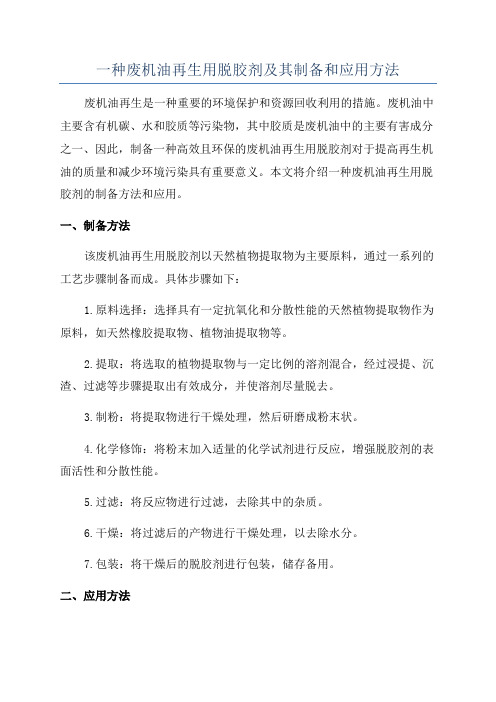 一种废机油再生用脱胶剂及其制备和应用方法

废机油再生是一种重要的环境保护和资源回收利用的措施。废机油中主要含有机碳、水和胶质等污染物，其中胶质是废机油中的主要有害成分之一、因此，制备一种高效且环保的废机油再生用脱胶剂对于提高再生机油的质量和减少环境污染具有重要意义。本文将介绍一种废机油再生用脱胶剂的制备方法和应用。

一、制备方法

该废机油再生用脱胶剂以天然植物提取物为主要原料，通过一系列的工艺步骤制备而成。具体步骤如下：

1.原料选择：选择具有一定抗氧化和分散性能的天然植物提取物作为原料，如天然橡胶提取物、植物油提取物等。

2.提取：将选取的植物提取物与一定比例的溶剂混合，经过浸提、沉渣、过滤等步骤提取出有效成分，并使溶剂尽量脱去。

3.制粉：将提取物进行干燥处理，然后研磨成粉末状。

4.化学修饰：将粉末加入适量的化学试剂进行反应，增强脱胶剂的表面活性和分散性能。

5.过滤：将反应物进行过滤，去除其中的杂质。

6.干燥：将过滤后的产物进行干燥处理，以去除水分。

7.包装：将干燥后的脱胶剂进行包装，储存备用。

二、应用方法